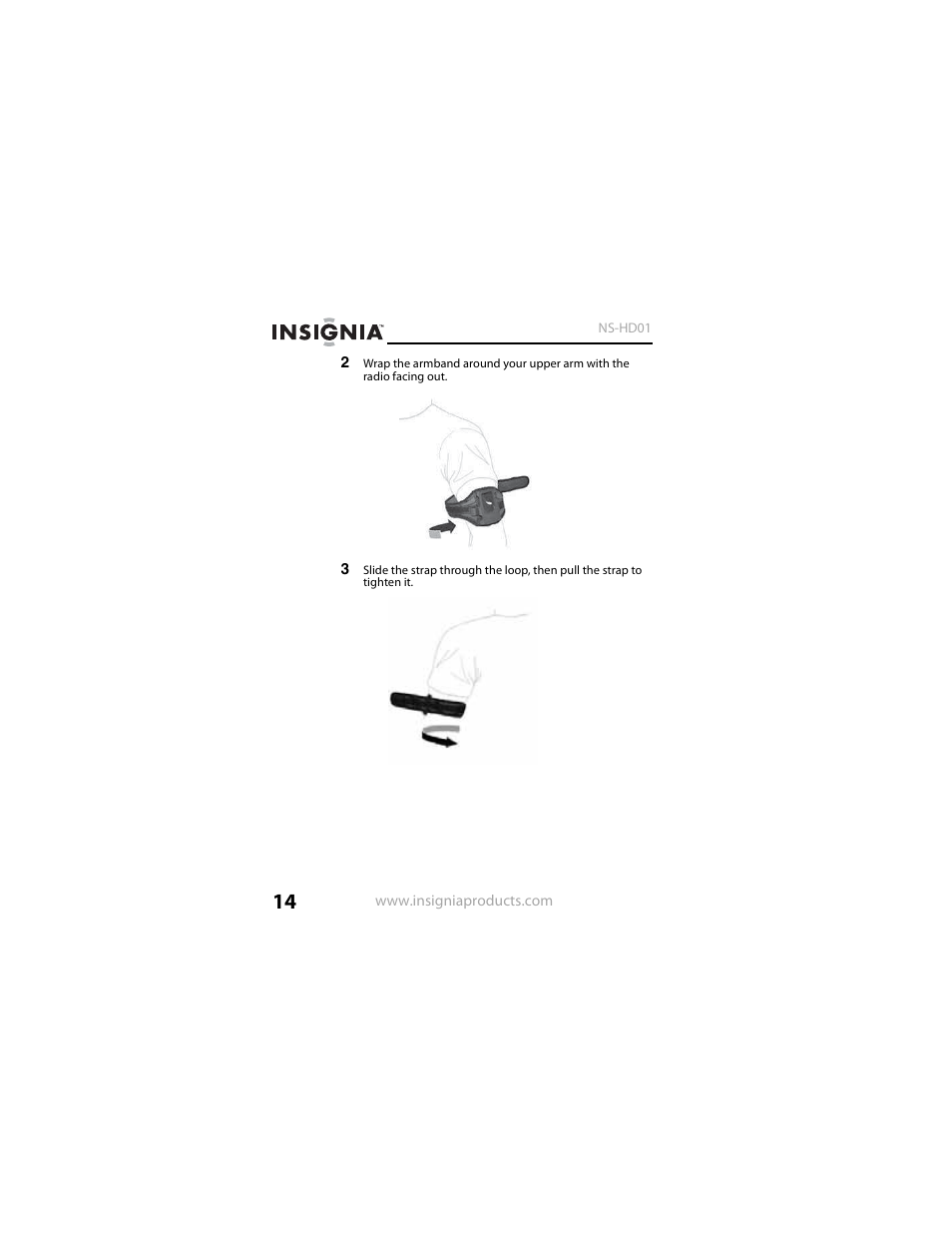 INSIGNIA™ NS-HD01

2 Wrap the armband around your upper arm with the radio facing out.

3 Slide the strap through the loop, then pull the strap to tighten it.

14 www.insigniaproducts.com